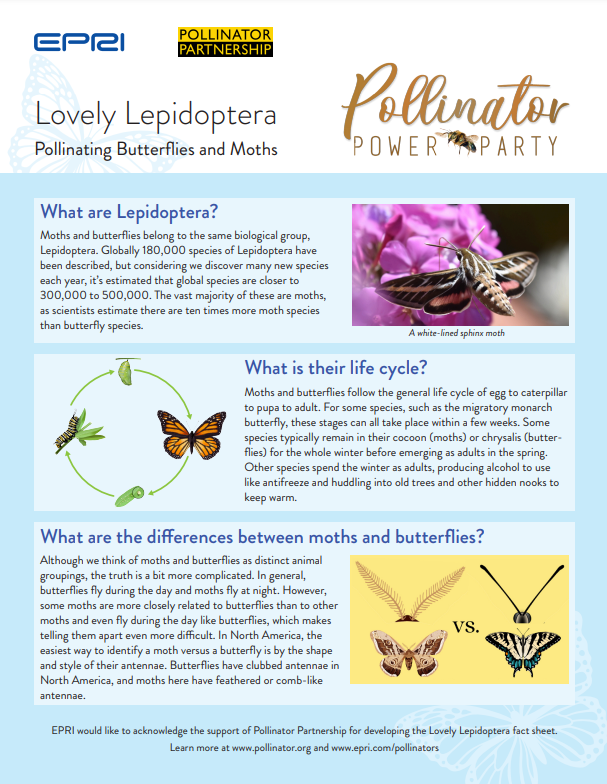 EPRI

POLLINATOR PARTNERSHIP

Lovely Lepidoptera

Pollinating Butterflies and Moths

Pollinator POWER PARTY

What are Lepidoptera?

Moths and butterflies belong to the same biological group, Lepidoptera. Globally 180,000 species of Lepidoptera have been described, but considering we discover many new species each year, it's estimated that global species are closer to 300,000 to 500,000. The vast majority of these are moths, as scientists estimate there are ten times more moth species than butterfly species.

A white-lined sphinx moth

What is their life cycle?

Moths and butterflies follow the general life cycle of egg to caterpillar to pupa to adult. For some species, such as the migratory monarch butterfly, these stages can all take place within a few weeks. Some species typically remain in their cocoon (moths) or chrysalis (butterflies) for the whole winter before emerging as adults in the spring. Other species spend the winter as adults, producing alcohol to use like antifreeze and huddling into old trees and other hidden nooks to keep warm.

What are the differences between moths and butterflies?

Although we think of moths and butterflies as distinct animal groupings, the truth is a bit more complicated. In general, butterflies fly during the day and moths fly at night. However, some moths are more closely related to butterflies than to other moths and even fly during the day like butterflies, which makes telling them apart even more difficult. In North America, the easiest way to identify a moth versus a butterfly is by the shape and style of their antennae. Butterflies have clubbed antennae in North America, and moths here have feathered or comb-like antennae.

VS.

EPRI would like to acknowledge the support of Pollinator Partnership for developing the Lovely Lepidoptera fact sheet. Learn more at www.pollinator.org and www.epri.com/pollinators